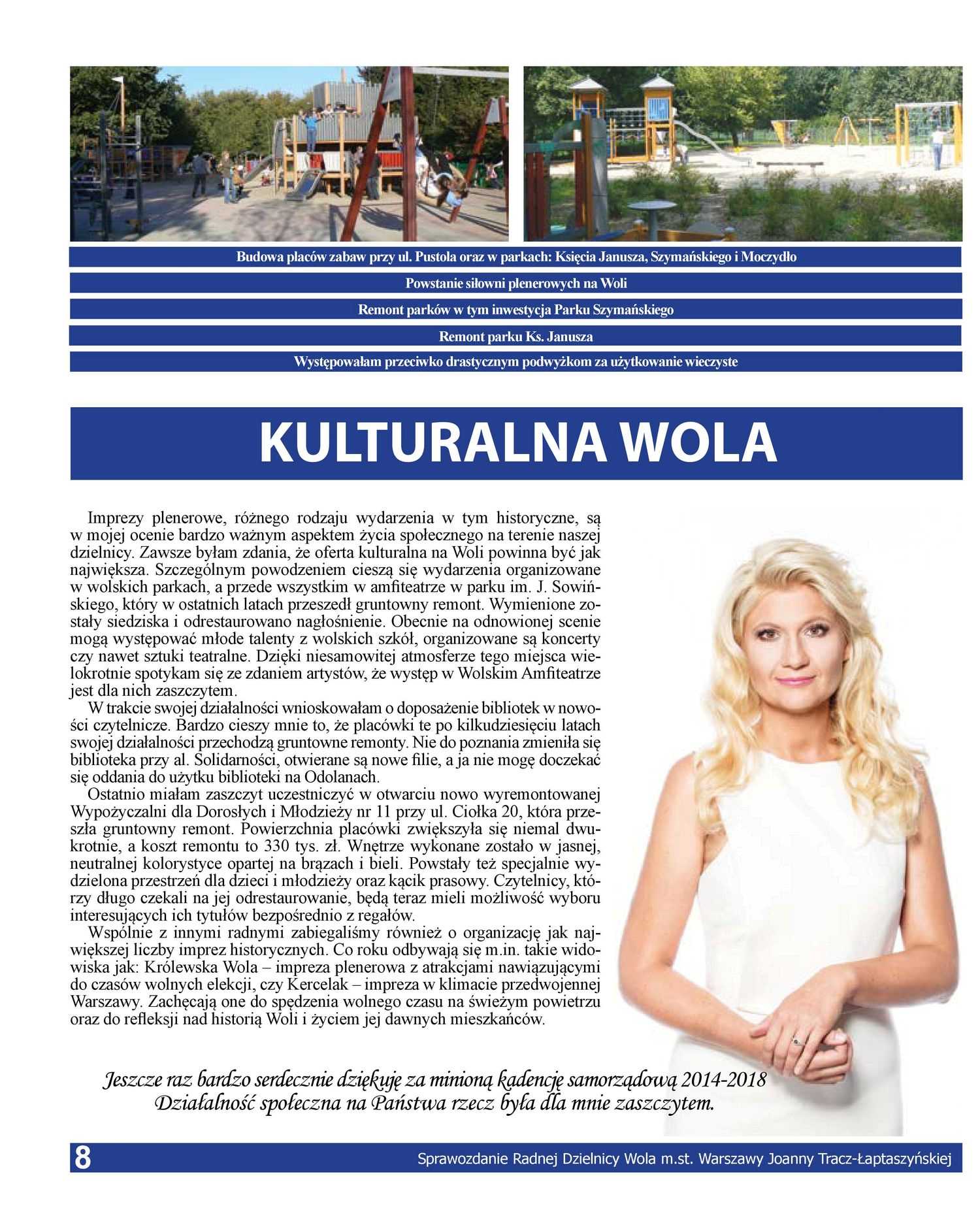 Budowa placów zabaw przy ul. Pustola oraz w parkach: Księcia Janusza, Szymańskiego i Moczydło

Powstanie siłowni plenerowych na Woli

Remont parków w tym inwestycja Parku Szymańskiego

Remont parku Ks. Janusza

Występowałam przeciwko drastycznym podwyżkom za użytkowanie wieczyste

KULTURALNA WOLA

Imprezy plenerowe, różnego rodzaju wydarzenia w tym historyczne, są w mojej ocenie bardzo ważnym aspektem życia społecznego na terenie naszej dzielnicy. Zawsze byłam zdania, że oferta kulturalna na Woli powinna być jak największa. Szczególnym powodzeniem cieszą się wydarzenia organizowane w wolskich parkach, a przede wszystkim w amfiteatrze w parku im. J. Sowińskiego, który w ostatnich latach przeszedł gruntowny remont. Wymienione zostały siedziska i odrestaurowano nagłośnienie. Obecnie na odnowionej scenie mogą występować młode talenty z wolskich szkół, organizowane są koncerty czy nawet sztuki teatralne. Dzięki niesamowitej atmosferze tego miejsca wielokrotnie spotykam się ze zdaniem artystów, że występ w Wolskim Amfiteatrze jest dla nich zaszczytem.

W trakcie swojej działalności wnioskowałam o doposażenie bibliotek w nowości czytelnicze. Bardzo cieszy mnie to, że placówki te po kilkudziesięciu latach swojej działalności przechodzą gruntowne remonty. Nie do poznania zmieniła się biblioteka przy al. Solidarności, otwierane są nowe filie, a ja nie mogę doczekać się oddania do użytku biblioteki na Odolanach.

Ostatnio miałam zaszczyt uczestniczyć w otwarciu nowo wyremontowanej Wypożyczalni dla Dorosłych i Młodzieży nr 11 przy ul. Ciołka 20, która przeszła gruntowny remont. Powierzchnia placówki zwiększyła się niemal dwukrotnie, a koszt remontu to 330 tys. zł. Wnętrze wykonane zostało w jasnej, neutralnej kolorystyce opartej na brązach i bieli. Powstały też specjalnie wydzielona przestrzeń dla dzieci i młodzieży oraz kącik prasowy. Czytelnicy, którzy długo czekali na jej odrestaurowanie, będą teraz mieli możliwość wyboru interesujących ich tytułów bezpośrednio z regałów.

Wspólnie z innymi radnymi zabiegaliśmy również o organizację jak największej liczby imprez historycznych. Co roku odbywają się m.in. takie widowiska jak: Królewska Wola – impreza plenerowa z atrakcjami nawiązującymi do czasów wolnych elekcji, czy Kercelak – impreza w klimacie przedwojennej Warszawy. Zachęcają one do spędzenia wolnego czasu na świeżym powietrzu oraz do refleksji nad historią Woli i życiem jej dawnych mieszkańców.

Jeszcze raz bardzo serdecznie dziękuję za minioną kadencję samorządową 2014-2018
Działalność społeczna na Państwa rzecz była dla mnie zaszczytem.

8 Sprawozdanie Radnej Dzielnicy Wola m.st. Warszawy Joanny Tracz-Łaptaszyńskiej